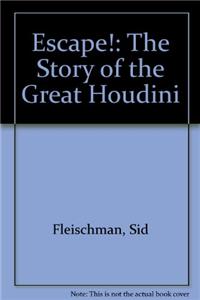 Escape!: The Story of the Great Houdini

Fleischman, Sid

Note: This is not the actual book cover